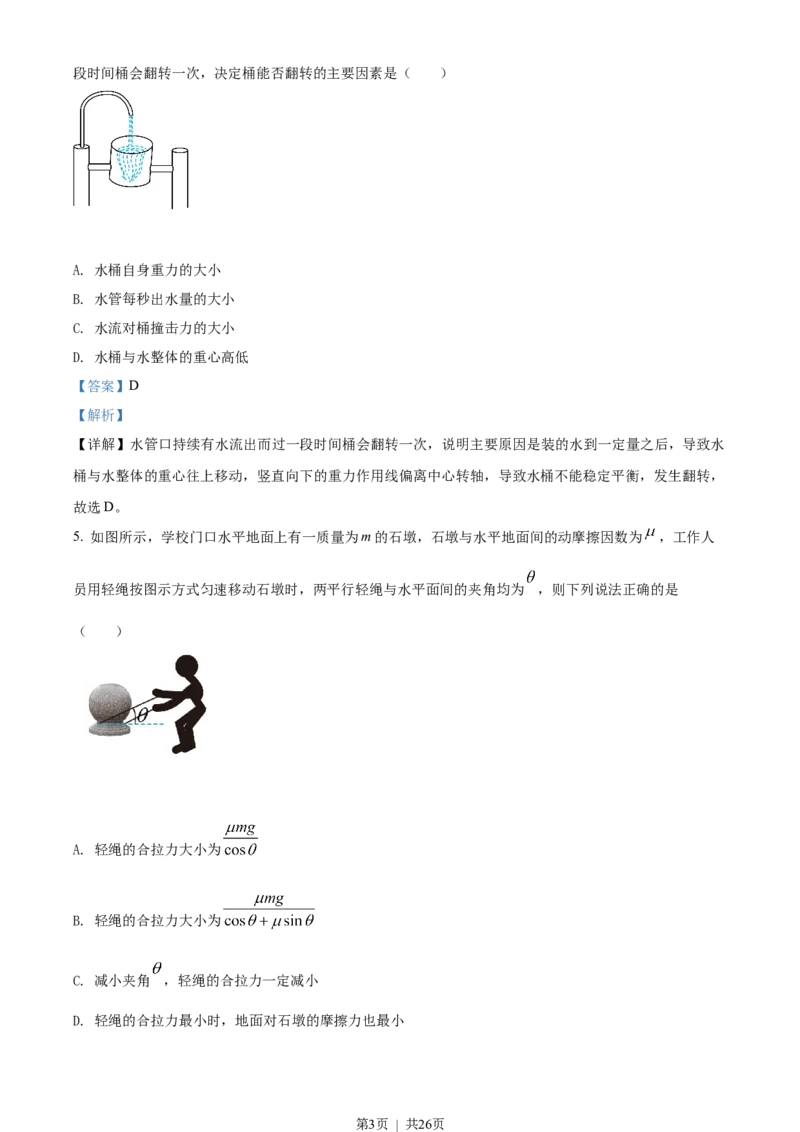 段时间桶会翻转一次，决定桶能否翻转的主要因素是（　　）

A. 水桶自身重力的大小

B. 水管每秒出水量的大小

C. 水流对桶撞击力的大小

D. 水桶与水整体的重心高低

【答案】D

【解析】

【详解】水管口持续有水流出而过一段时间桶会翻转一次，说明主要原因是装的水到一定量之后，导致水桶与水整体的重心往上移动，竖直向下的重力作用线偏离中心转轴，导致水桶不能稳定平衡，发生翻转，故选D。

5. 如图所示，学校门口水平地面上有一质量为$m$的石墩，石墩与水平地面间的动摩擦因数为$\mu$，工作人员用轻绳按图示方式匀速移动石墩时，两平行轻绳与水平面间的夹角均为$\theta$，则下列说法正确的是（　　）

$\theta$

A. 轻绳的合拉力大小为$\frac{\mu mg}{\cos\theta}$

B. 轻绳的合拉力大小为$\frac{\mu mg}{\cos\theta+\mu\sin\theta}$

C. 减小夹角$\theta$，轻绳的合拉力一定减小

D. 轻绳的合拉力最小时，地面对石墩的摩擦力也最小

第3页 | 共26页